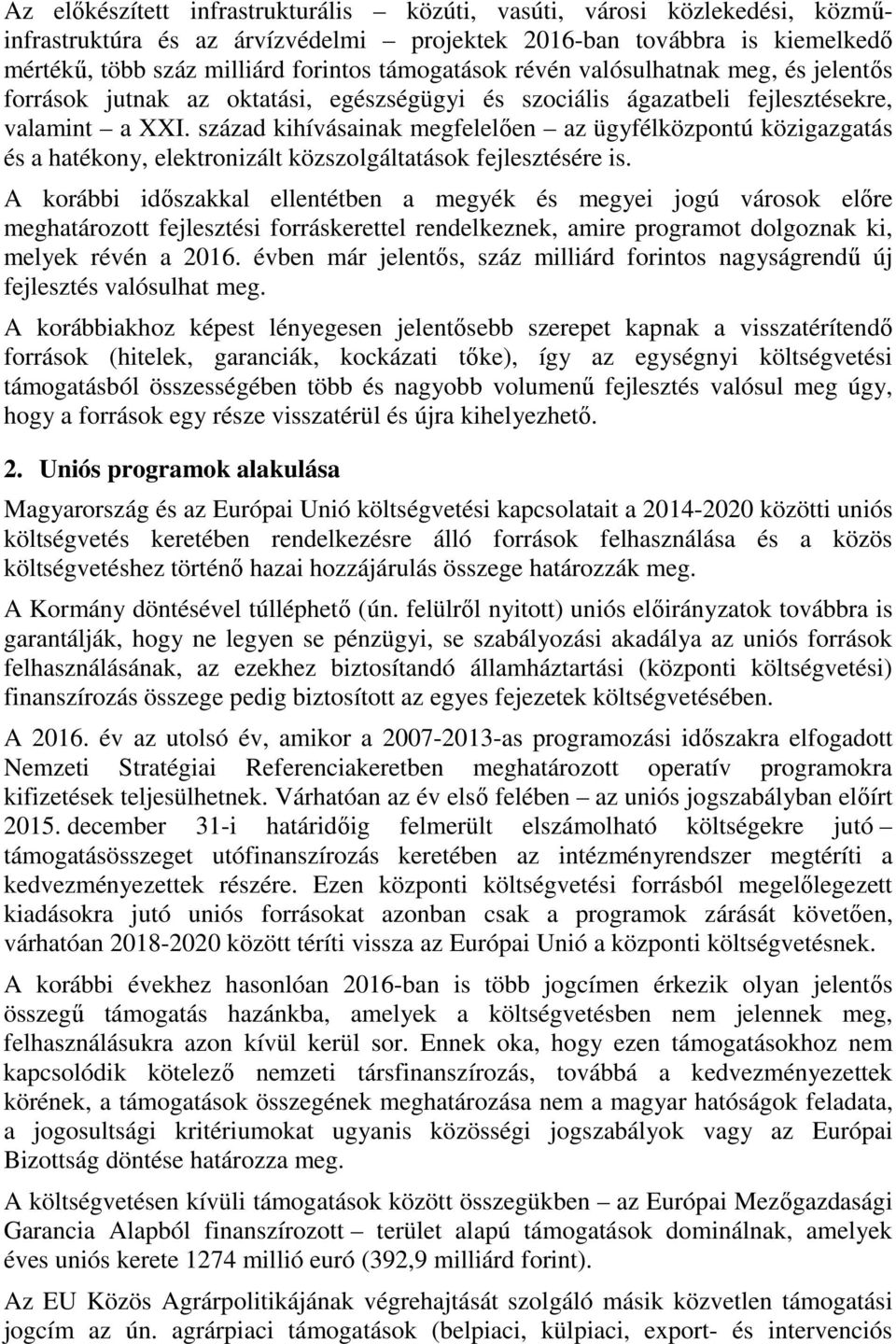 Az előkészített infrastrukturális – közúti, vasúti, városi közlekedési, közműinfrastruktúra és az árvízvédelmi – projektek 2016-ban továbbra is kiemelkedő mértékű, több száz milliárd forintos támogatások révén valósulhatnak meg, és jelentős források jutnak az oktatási, egészségügyi és szociális ágazatbeli fejlesztésekre, valamint – a XXI. század kihívásainak megfelelően – az ügyfélközpontú közigazgatás és a hatékony, elektronizált közszolgáltatások fejlesztésére is.

A korábbi időszakkal ellentétben a megyék és megyei jogú városok előre meghatározott fejlesztési forráskerettel rendelkeznek, amire programot dolgoznak ki, melyek révén a 2016. évben már jelentős, száz milliárd forintos nagyságrendű új fejlesztés valósulhat meg.

A korábbiakhoz képest lényegesen jelentősebb szerepet kapnak a visszatérítendő források (hitelek, garanciák, kockázati tőke), így az egységnyi költségvetési támogatásból összességében több és nagyobb volumenű fejlesztés valósul meg úgy, hogy a források egy része visszatérül és újra kihelyezhető.

2. Uniós programok alakulása

Magyarország és az Európai Unió költségvetési kapcsolatait a 2014-2020 közötti uniós költségvetés keretében rendelkezésre álló források felhasználása és a közös költségvetéshez történő hazai hozzájárulás összege határozzák meg.

A Kormány döntésével túlléphető (ún. felülről nyitott) uniós előirányzatok továbbra is garantálják, hogy ne legyen se pénzügyi, se szabályozási akadálya az uniós források felhasználásának, az ezekhez biztosítandó államháztartási (központi költségvetési) finanszírozás összege pedig biztosított az egyes fejezetek költségvetésében.

A 2016. év az utolsó év, amikor a 2007-2013-as programozási időszakra elfogadott Nemzeti Stratégiai Referenciakeretben meghatározott operatív programokra kifizetések teljesülhetnek. Várhatóan az év első felében – az uniós jogszabályban előírt 2015. december 31-i határidőig felmerült elszámolható költségekre jutó – támogatásösszeget utófinanszírozás keretében az intézményrendszer megtéríti a kedvezményezettek részére. Ezen központi költségvetési forrásból megelőlegezett kiadásokra jutó uniós forrásokat azonban csak a programok zárását követően, várhatóan 2018-2020 között téríti vissza az Európai Unió a központi költségvetésnek.

A korábbi évekhez hasonlóan 2016-ban is több jogcímen érkezik olyan jelentős összegű támogatás hazánkba, amelyek a költségvetésben nem jelennek meg, felhasználásukra azon kívül kerül sor. Ennek oka, hogy ezen támogatásokhoz nem kapcsolódik kötelező nemzeti társfinanszírozás, továbbá a kedvezményezettek körének, a támogatások összegének meghatározása nem a magyar hatóságok feladata, a jogosultsági kritériumokat ugyanis közösségi jogszabályok vagy az Európai Bizottság döntése határozza meg.

A költségvetésen kívüli támogatások között összegükben – az Európai Mezőgazdasági Garancia Alapból finanszírozott – terület alapú támogatások dominálnak, amelyek éves uniós kerete 1274 millió euró (392,9 milliárd forint).

Az EU Közös Agrárpolitikájának végrehajtását szolgáló másik közvetlen támogatási jogcím az ún. agrárpiaci támogatások (belpiaci, külpiaci, export- és intervenciós